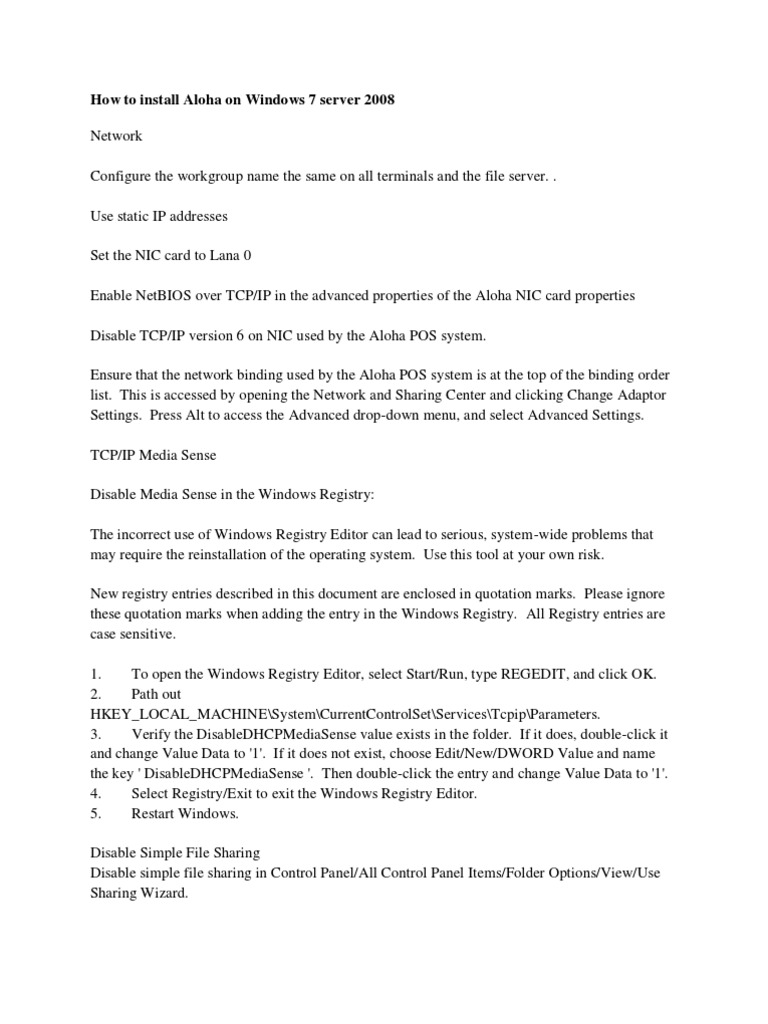 How to install Aloha on Windows 7 server 2008

Network

Configure the workgroup name the same on all terminals and the file server. .

Use static IP addresses

Set the NIC card to Lana 0

Enable NetBIOS over TCP/IP in the advanced properties of the Aloha NIC card properties

Disable TCP/IP version 6 on NIC used by the Aloha POS system.

Ensure that the network binding used by the Aloha POS system is at the top of the binding order list. This is accessed by opening the Network and Sharing Center and clicking Change Adaptor Settings. Press Alt to access the Advanced drop-down menu, and select Advanced Settings.

TCP/IP Media Sense

Disable Media Sense in the Windows Registry:

The incorrect use of Windows Registry Editor can lead to serious, system-wide problems that may require the reinstallation of the operating system. Use this tool at your own risk.

New registry entries described in this document are enclosed in quotation marks. Please ignore these quotation marks when adding the entry in the Windows Registry. All Registry entries are case sensitive.

1. To open the Windows Registry Editor, select Start/Run, type REGEDIT, and click OK.
2. Path out HKEY_LOCAL_MACHINE\System\CurrentControlSet\Services\Tcpip\Parameters.
3. Verify the DisableDHCPMediaSense value exists in the folder. If it does, double-click it and change Value Data to '1'. If it does not exist, choose Edit/New/DWORD Value and name the key ' DisableDHCPMediaSense '. Then double-click the entry and change Value Data to '1'.
4. Select Registry/Exit to exit the Windows Registry Editor.
5. Restart Windows.

Disable Simple File Sharing
Disable simple file sharing in Control Panel/All Control Panel Items/Folder Options/View/Use Sharing Wizard.